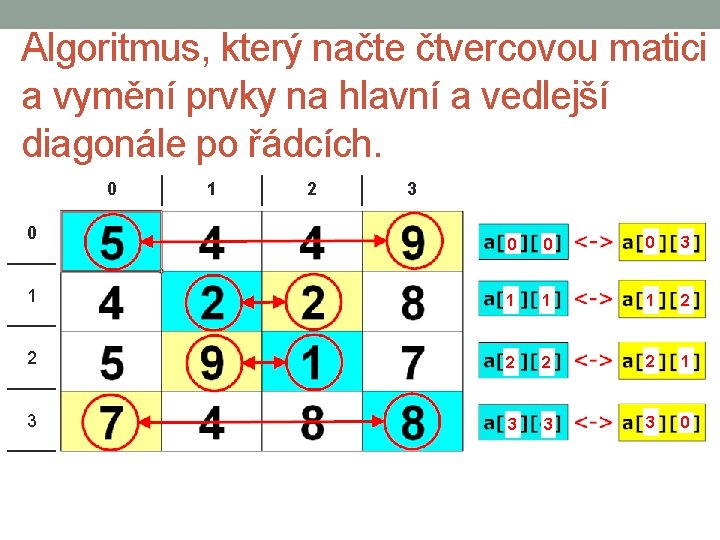 Algoritmus, který načte čtvercovou matici a vymění prvky na hlavní a vedlejší diagonále po řádcích.

|  | 0 | 1 | 2 | 3 |
|---|---|---|---|---|
| 0 | 5 | 4 | 4 | 9 |
| 1 | 4 | 2 | 2 | 8 |
| 2 | 5 | 9 | 1 | 7 |
| 3 | 7 | 4 | 8 | 8 |

a[0][0] <-> a[0][3]
a[1][1] <-> a[1][2]
a[2][2] <-> a[2][1]
a[3][3] <-> a[3][0]